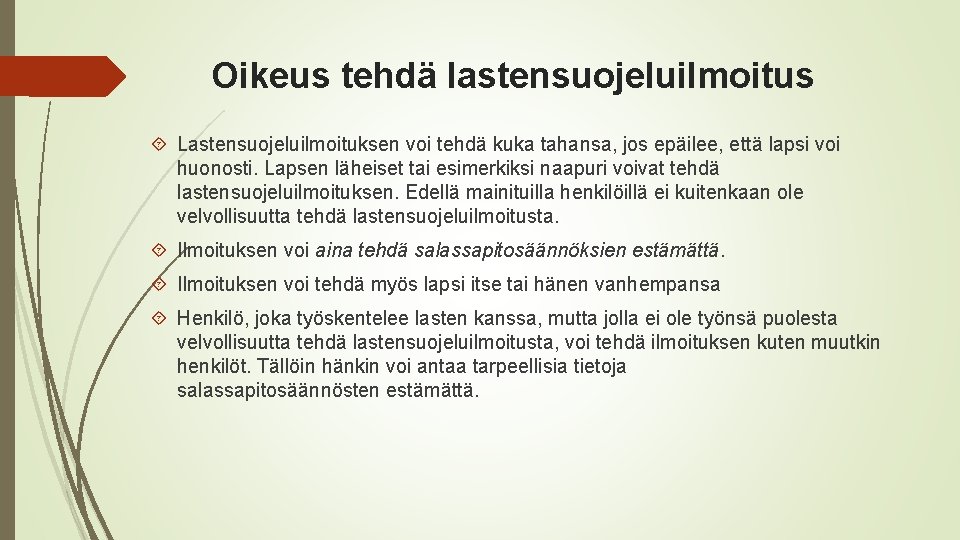 Oikeus tehdä lastensuojeluilmoitus

Lastensuojeluilmoituksen voi tehdä kuka tahansa, jos epäilee, että lapsi voi huonosti. Lapsen läheiset tai esimerkiksi naapuri voivat tehdä lastensuojeluilmoituksen. Edellä mainituilla henkilöillä ei kuitenkaan ole velvollisuutta tehdä lastensuojeluilmoitusta.

Ilmoituksen voi aina tehdä salassapitosäännöksien estämättä.

Ilmoituksen voi tehdä myös lapsi itse tai hänen vanhempansa

Henkilö, joka työskentelee lasten kanssa, mutta jolla ei ole työnsä puolesta velvollisuutta tehdä lastensuojeluilmoitusta, voi tehdä ilmoituksen kuten muutkin henkilöt. Tällöin hänkin voi antaa tarpeellisia tietoja salassapitosäännösten estämättä.